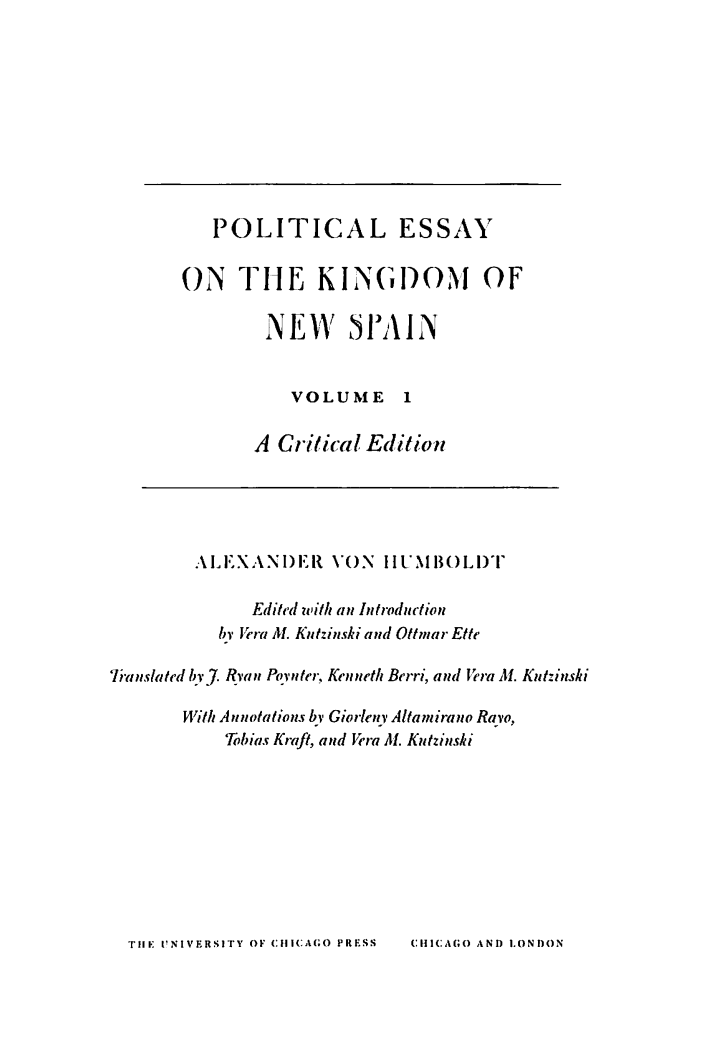 POLITICAL ESSAY
ON THE KINGDOM OF
NEW SPAIN

VOLUME 1

A Critical Edition

ALEXANDER VON HUMBOLDT

Edited with an Introduction
by Vera M. Kutzinski and Ottmar Ette

Translated by J. Ryan Poynter, Kenneth Berri, and Vera M. Kutzinski

With Annotations by Giorleny Altamirano Rayo,
Tobias Kraft, and Vera M. Kutzinski

THE UNIVERSITY OF CHICAGO PRESS CHICAGO AND LONDON